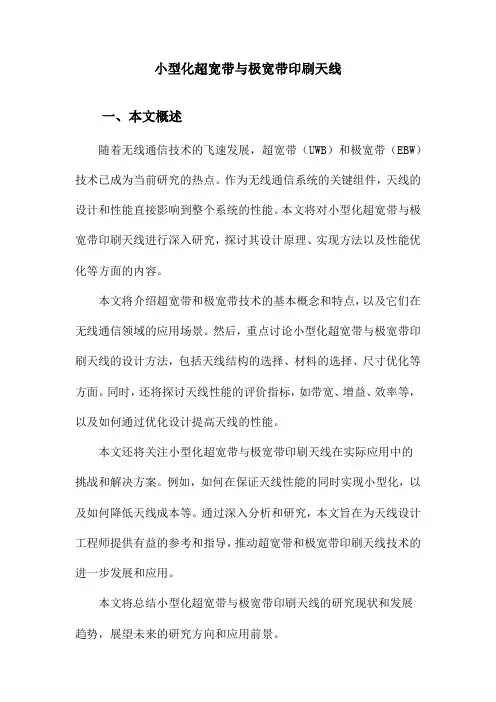 小型化超宽带与极宽带印刷天线

一、本文概述

随着无线通信技术的飞速发展，超宽带（UWB）和极宽带（EBW）技术已成为当前研究的热点。作为无线通信系统的关键组件，天线的设计和性能直接影响到整个系统的性能。本文将对小型化超宽带与极宽带印刷天线进行深入研究，探讨其设计原理、实现方法以及性能优化等方面的内容。

本文将介绍超宽带和极宽带技术的基本概念和特点，以及它们在无线通信领域的应用场景。然后，重点讨论小型化超宽带与极宽带印刷天线的设计方法，包括天线结构的选择、材料的选择、尺寸优化等方面。同时，还将探讨天线性能的评价指标，如带宽、增益、效率等，以及如何通过优化设计提高天线的性能。

本文还将关注小型化超宽带与极宽带印刷天线在实际应用中的挑战和解决方案。例如，如何在保证天线性能的同时实现小型化，以及如何降低天线成本等。通过深入分析和研究，本文旨在为天线设计工程师提供有益的参考和指导，推动超宽带和极宽带印刷天线技术的进一步发展和应用。

本文将总结小型化超宽带与极宽带印刷天线的研究现状和发展趋势，展望未来的研究方向和应用前景。